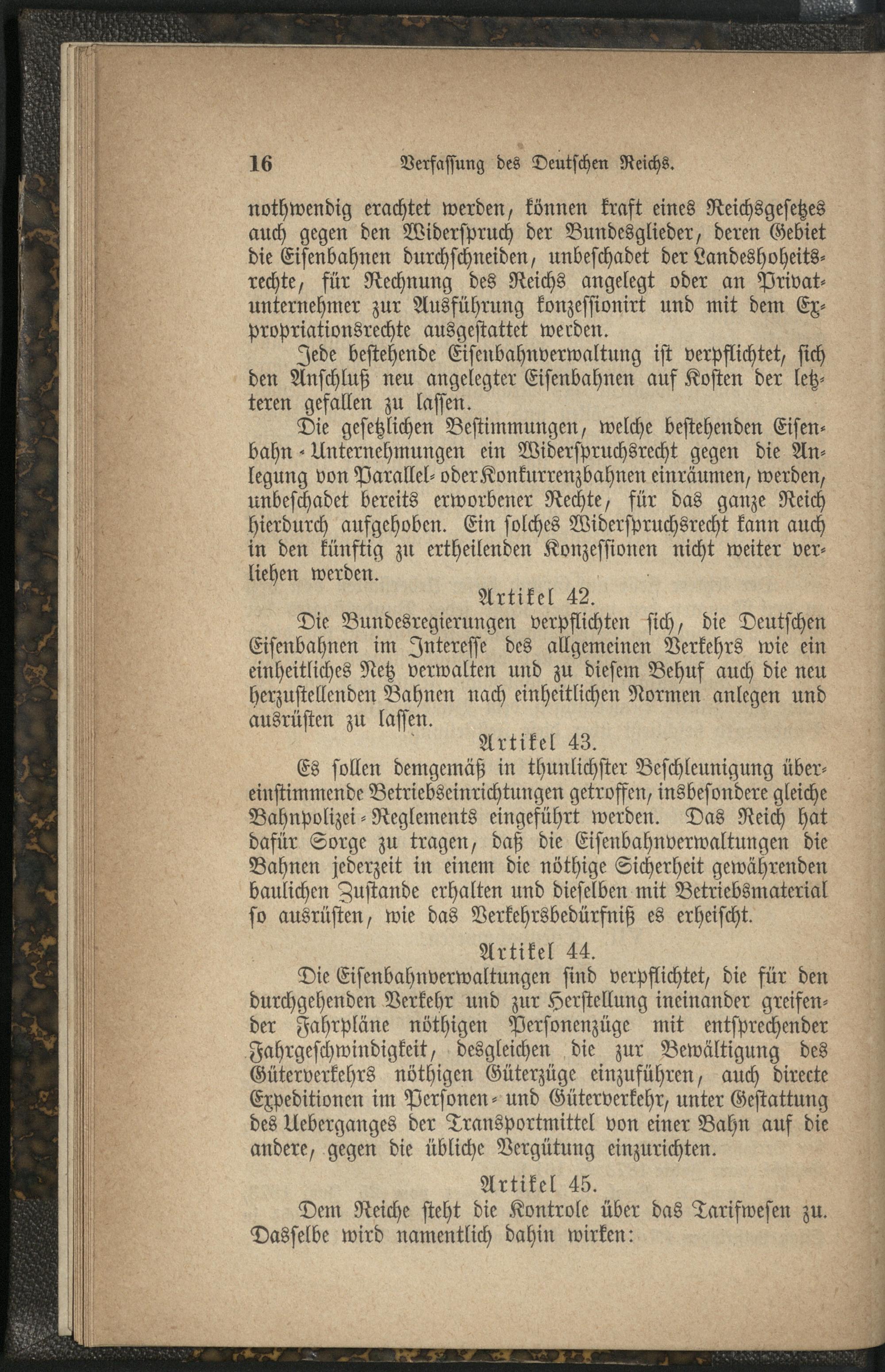 16 Verfassung des Deutschen Reichs.

nothwendig erachtet werden, können kraft eines Reichsgesetzes auch gegen den Widerspruch der Bundesglieder, deren Gebiet die Eisenbahnen durchschneiden, unbeschadet der Landeshoheitsrechte, für Rechnung des Reichs angelegt oder an Privatunternehmer zur Ausführung konzessionirt und mit dem Expropriationsrechte ausgestattet werden.

Jede bestehende Eisenbahnverwaltung ist verpflichtet, sich den Anschluß neu angelegter Eisenbahnen auf Kosten der letzteren gefallen zu lassen.

Die gesetzlichen Bestimmungen, welche bestehenden Eisenbahn-Unternehmungen ein Widerspruchsrecht gegen die Anlegung von Parallel- oder Konkurrenzbahnen einräumen, werden, unbeschadet bereits erworbener Rechte, für das ganze Reich hierdurch aufgehoben. Ein solches Widerspruchsrecht kann auch in den künftig zu ertheilenden Konzessionen nicht weiter verliehen werden.

Artikel 42.

Die Bundesregierungen verpflichten sich, die Deutschen Eisenbahnen im Interesse des allgemeinen Verkehrs wie ein einheitliches Netz verwalten und zu diesem Behuf auch die neu herzustellenden Bahnen nach einheitlichen Normen anlegen und ausrüsten zu lassen.

Artikel 43.

Es sollen demgemäß in thunlichster Beschleunigung übereinstimmende Betriebseinrichtungen getroffen, insbesondere gleiche Bahnpolizei-Reglements eingeführt werden. Das Reich hat dafür Sorge zu tragen, daß die Eisenbahnverwaltungen die Bahnen jederzeit in einem die nöthige Sicherheit gewährenden baulichen Zustande erhalten und dieselben mit Betriebsmaterial so ausrüsten, wie das Verkehrsbedürfniß es erheischt.

Artikel 44.

Die Eisenbahnverwaltungen sind verpflichtet, die für den durchgehenden Verkehr und zur Herstellung ineinander greifender Fahrpläne nöthigen Personenzüge mit entsprechender Fahrgeschwindigkeit, desgleichen die zur Bewältigung des Güterverkehrs nöthigen Güterzüge einzuführen, auch directe Expeditionen im Personen- und Güterverkehr, unter Gestattung des Ueberganges der Transportmittel von einer Bahn auf die andere, gegen die übliche Vergütung einzurichten.

Artikel 45.

Dem Reiche steht die Kontrole über das Tarifwesen zu. Dasselbe wird namentlich dahin wirken: